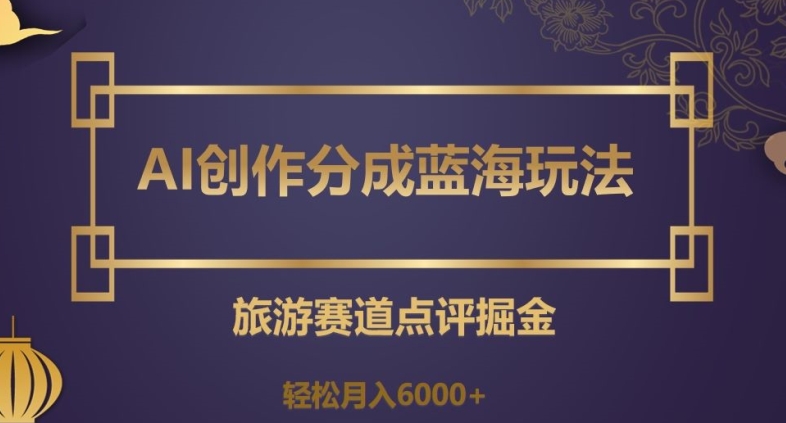 AI创作分成蓝海玩法

旅游赛道点评掘金

轻松月入6000+